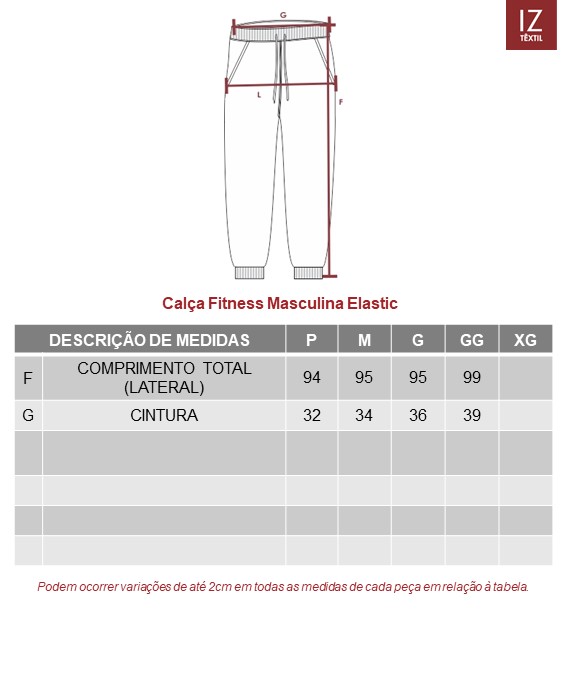 IZ
TÊXTIL

G

L

F

Calça Fitness Masculina Elastic

| | DESCRIÇÃO DE MEDIDAS | P | M | G | GG | XG |
|---|---|---|---|---|---|---|
| F | COMPRIMENTO TOTAL (LATERAL) | 94 | 95 | 95 | 99 | |
| G | CINTURA | 32 | 34 | 36 | 39 | |
| | | | | | | |
| | | | | | | |
| | | | | | | |
| | | | | | | |

Podem ocorrer variações de até 2cm em todas as medidas de cada peça em relação à tabela.